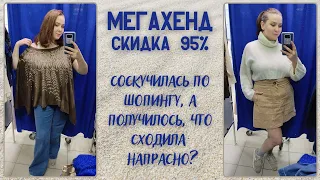 МЕГАХЕНД
СКИДКА 95%

СОСКУЧИЛАСЬ ПО ШОПИНГУ, А ПОЛУЧИЛОСЬ, ЧТО СХОДИЛА НАПРАСНО?